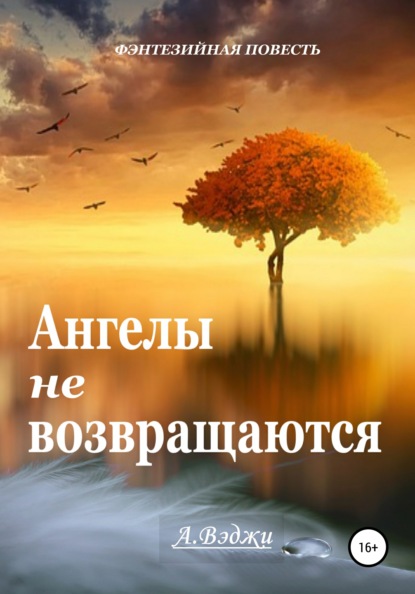 ФЭНТЕЗИЙНАЯ ПОВЕСТЬ

Ангелы
не
возвращаются

А.Вэджи

16+